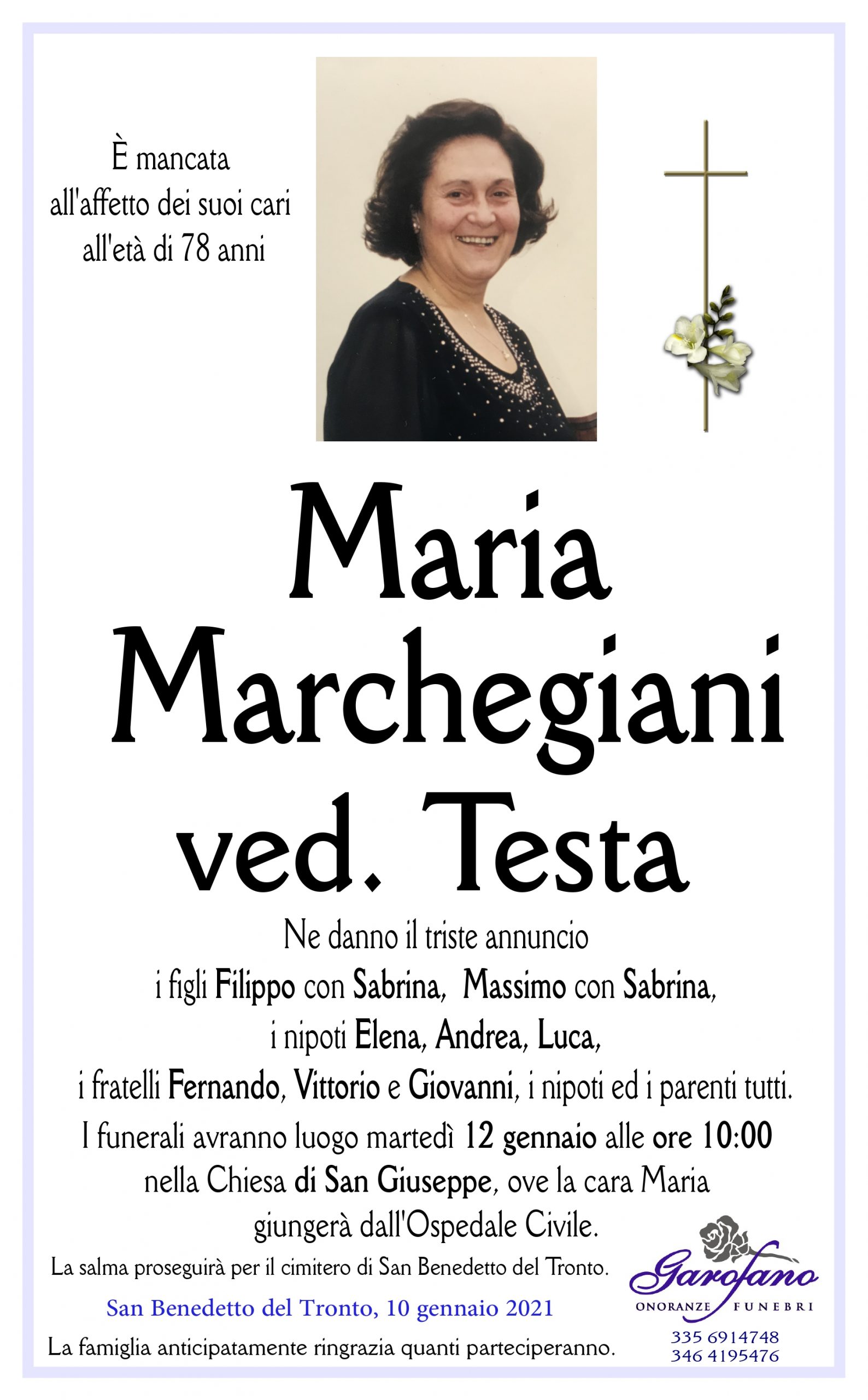 È mancata
all'affetto dei suoi cari
all'età di 78 anni

Maria
Marchegiani
ved. Testa

Ne danno il triste annuncio
i figli Filippo con Sabrina, Massimo con Sabrina,
i nipoti Elena, Andrea, Luca,
i fratelli Fernando, Vittorio e Giovanni, i nipoti ed i parenti tutti.
I funerali avranno luogo martedì 12 gennaio alle ore 10:00
nella Chiesa di San Giuseppe, ove la cara Maria
giungerà dall'Ospedale Civile.

La salma proseguirà per il cimitero di San Benedetto del Tronto.

San Benedetto del Tronto, 10 gennaio 2021

La famiglia anticipatamente ringrazia quanti parteciperanno.

Garofano
ONORANZE FUNEBRI
335 6914748
346 4195476